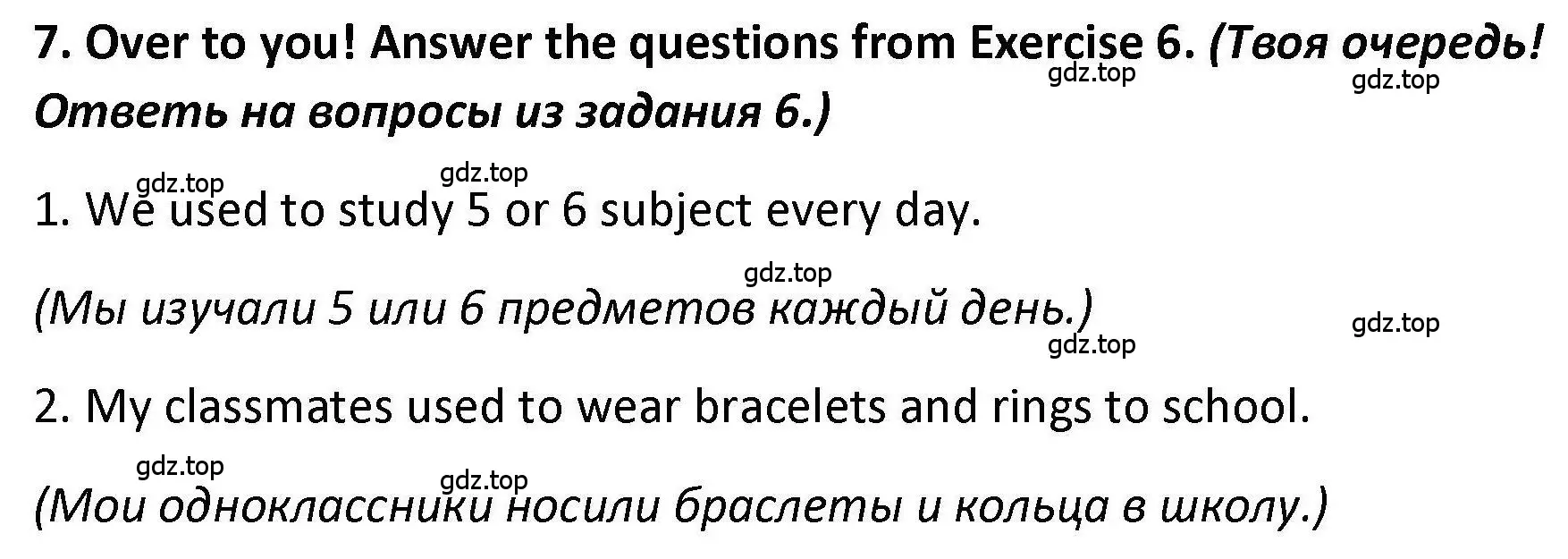 7. Over to you! Answer the questions from Exercise 6. (Твоя очередь! Ответь на вопросы из задания 6.)

gdz.top gdz.top

gdz.top gdz.top

1. We used to study 5 or 6 subject every day.

gdz.top

(Мы изучали 5 или 6 предметов каждый день.)

gdz.top gdz.top

2. My classmates used to wear bracelets and rings to school.

gdz.top gdz.top

(Мои одноклассники носили браслеты и кольца в школу.)